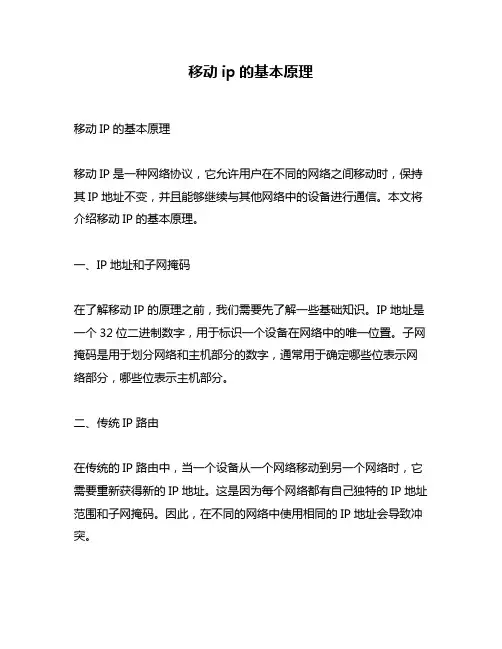 移动 ip 的基本原理

移动 IP 的基本原理

移动 IP 是一种网络协议，它允许用户在不同的网络之间移动时，保持其 IP 地址不变，并且能够继续与其他网络中的设备进行通信。本文将介绍移动 IP 的基本原理。

一、IP 地址和子网掩码

在了解移动 IP 的原理之前，我们需要先了解一些基础知识。IP 地址是一个 32 位二进制数字，用于标识一个设备在网络中的唯一位置。子网掩码是用于划分网络和主机部分的数字，通常用于确定哪些位表示网络部分，哪些位表示主机部分。

二、传统 IP 路由

在传统的 IP 路由中，当一个设备从一个网络移动到另一个网络时，它需要重新获得新的 IP 地址。这是因为每个网络都有自己独特的 IP 地址范围和子网掩码。因此，在不同的网络中使用相同的 IP 地址会导致冲突。